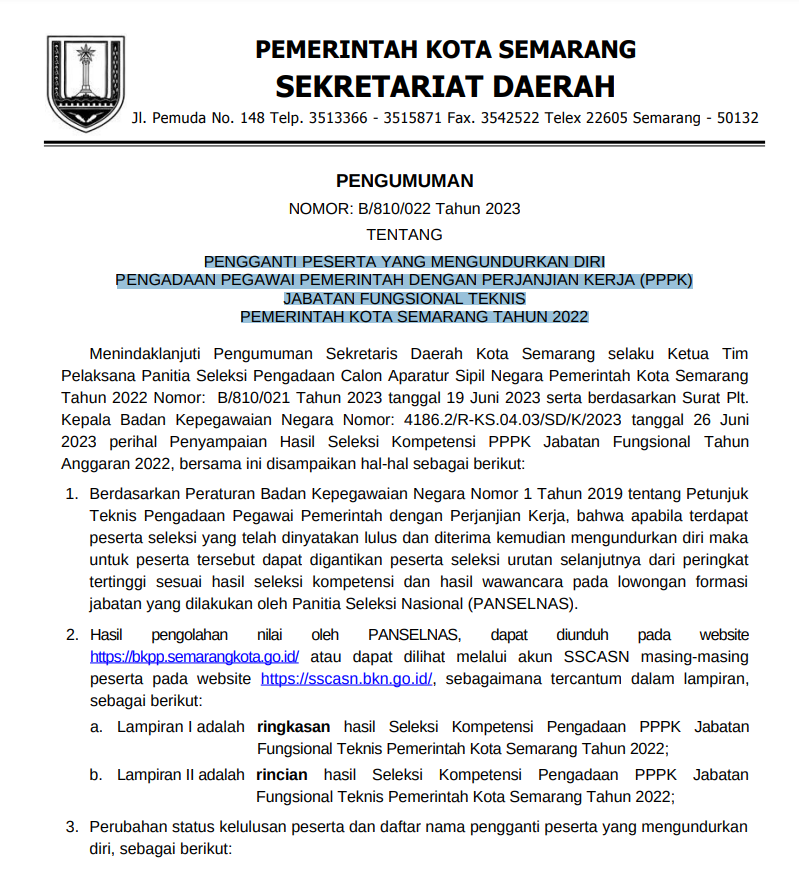 PEMERINTAH KOTA SEMARANG
SEKRETARIAT DAERAH
Jl. Pemuda No. 148 Telp. 3513366 - 3515871 Fax. 3542522 Telex 22605 Semarang - 50132

PENGUMUMAN
NOMOR: B/810/022 Tahun 2023
TENTANG
PENGGANTI PESERTA YANG MENGUNDURKAN DIRI
PENGADAAN PEGAWAI PEMERINTAH DENGAN PERJANJIAN KERJA (PPPK)
JABATAN FUNGSIONAL TEKNIS
PEMERINTAH KOTA SEMARANG TAHUN 2022

Menindaklanjuti Pengumuman Sekretaris Daerah Kota Semarang selaku Ketua Tim Pelaksana Panitia Seleksi Pengadaan Calon Aparatur Sipil Negara Pemerintah Kota Semarang Tahun 2022 Nomor: B/810/021 Tahun 2023 tanggal 19 Juni 2023 serta berdasarkan Surat Plt. Kepala Badan Kepegawaian Negara Nomor: 4186.2/R-KS.04.03/SD/K/2023 tanggal 26 Juni 2023 perihal Penyampaian Hasil Seleksi Kompetensi PPPK Jabatan Fungsional Tahun Anggaran 2022, bersama ini disampaikan hal-hal sebagai berikut:

1. Berdasarkan Peraturan Badan Kepegawaian Negara Nomor 1 Tahun 2019 tentang Petunjuk Teknis Pengadaan Pegawai Pemerintah dengan Perjanjian Kerja, bahwa apabila terdapat peserta seleksi yang telah dinyatakan lulus dan diterima kemudian mengundurkan diri maka untuk peserta tersebut dapat digantikan peserta seleksi urutan selanjutnya dari peringkat tertinggi sesuai hasil seleksi kompetensi dan hasil wawancara pada lowongan formasi jabatan yang dilakukan oleh Panitia Seleksi Nasional (PANSELNAS).

2. Hasil pengolahan nilai oleh PANSELNAS, dapat diunduh pada website https://bkpp.semarangkota.go.id/ atau dapat dilihat melalui akun SSCASN masing-masing peserta pada website https://sscasn.bkn.go.id/, sebagaimana tercantum dalam lampiran, sebagai berikut:
a. Lampiran I adalah ringkasan hasil Seleksi Kompetensi Pengadaan PPPK Jabatan Fungsional Teknis Pemerintah Kota Semarang Tahun 2022;
b. Lampiran II adalah rincian hasil Seleksi Kompetensi Pengadaan PPPK Jabatan Fungsional Teknis Pemerintah Kota Semarang Tahun 2022;

3. Perubahan status kelulusan peserta dan daftar nama pengganti peserta yang mengundurkan diri, sebagai berikut: